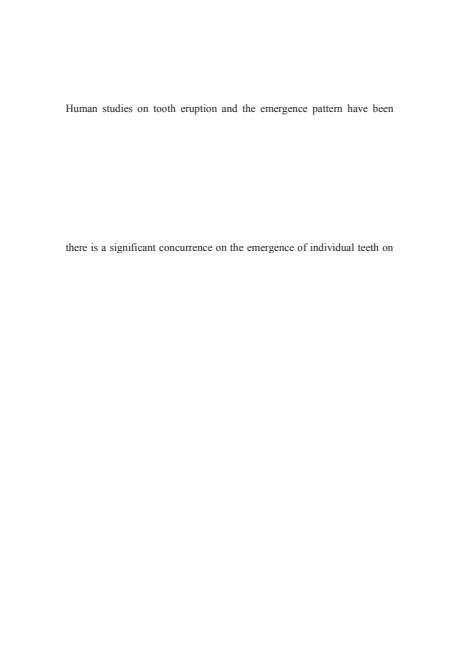 Human studies on tooth eruption and the emergence pattern have been

there is a significant concurrence on the emergence of individual teeth on